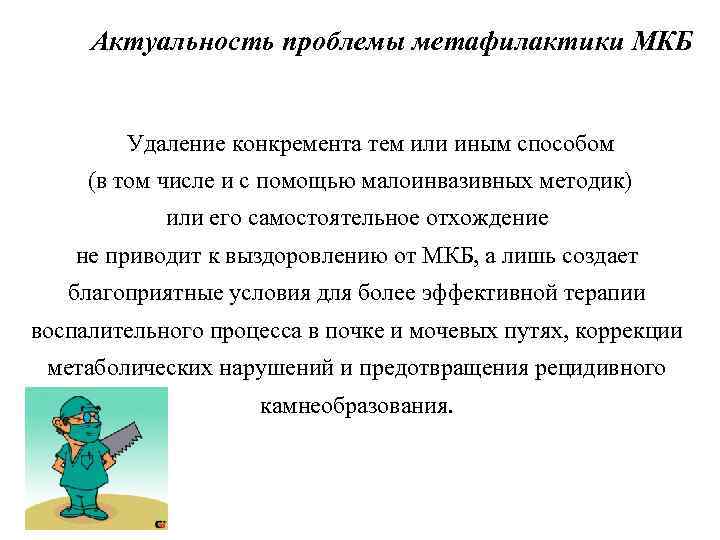 Актуальность проблемы метафилактики МКБ

Удаление конкремента тем или иным способом (в том числе и с помощью малоинвазивных методик) или его самостоятельное отхождение не приводит к выздоровлению от МКБ, а лишь создает благоприятные условия для более эффективной терапии воспалительного процесса в почке и мочевых путях, коррекции метаболических нарушений и предотвращения рецидивного камнеобразования.